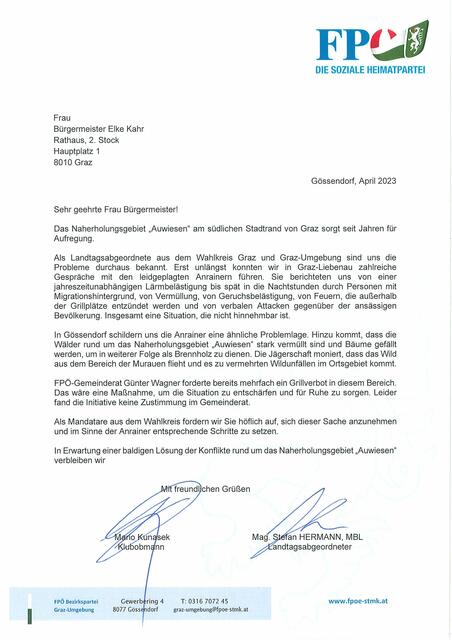 FPÖ
DIE SOZIALE HEIMATPARTEI

Frau
Bürgermeister Elke Kahr
Rathaus, 2. Stock
Hauptplatz 1
8010 Graz

Gössendorf, April 2023

Sehr geehrte Frau Bürgermeister!

Das Naherholungsgebiet „Auwiesen" am südlichen Stadtrand von Graz sorgt seit Jahren für Aufregung.

Als Landtagsabgeordnete aus dem Wahlkreis Graz und Graz-Umgebung sind uns die Probleme durchaus bekannt. Erst unlängst konnten wir in Graz-Liebenau zahlreiche Gespräche mit den leidgeplagten Anrainern führen. Sie berichteten uns von einer jahreszeitunabhängigen Lärmbelästigung bis spät in die Nachtstunden durch Personen mit Migrationshintergrund, von Vermüllung, von Geruchsbelästigung, von Feuern, die außerhalb der Grillplätze entzündet werden und von verbalen Attacken gegenüber der ansässigen Bevölkerung. Insgesamt eine Situation, die nicht hinnehmbar ist.

In Gössendorf schildern uns die Anrainer eine ähnliche Problemlage. Hinzu kommt, dass die Wälder rund um das Naherholungsgebiet „Auwiesen" stark vermüllt sind und Bäume gefällt werden, um in weiterer Folge als Brennholz zu dienen. Die Jägerschaft moniert, dass das Wild aus dem Bereich der Murauen flieht und es zu vermehrten Wildunfällen im Ortsgebiet kommt.

FPÖ-Gemeinderat Günter Wagner forderte bereits mehrfach ein Grillverbot in diesem Bereich. Das wäre eine Maßnahme, um die Situation zu entschärfen und für Ruhe zu sorgen. Leider fand die Initiative keine Zustimmung im Gemeinderat.

Als Mandatare aus dem Wahlkreis fordern wir Sie höflich auf, sich dieser Sache anzunehmen und im Sinne der Anrainer entsprechende Schritte zu setzen.

In Erwartung einer baldigen Lösung der Konflikte rund um das Naherholungsgebiet „Auwiesen" verbleiben wir

Mit freundlichen Grüßen

Mario Kunasek
Klubobmann

Mag. Stefan HERMANN, MBL
Landtagsabgeordneter

FPÖ Bezirkspartei Graz-Umgebung
Gewerbering 4
8077 Gössendorf
T: 0316 7072 45
graz-umgebung@fpoe-stmk.at
www.fpoe-stmk.at